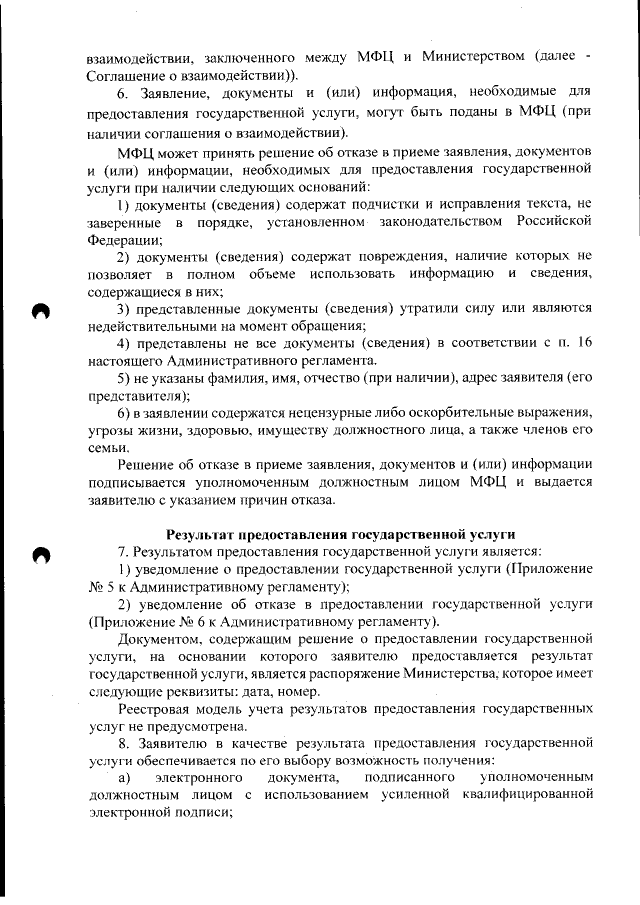 взаимодействии, заключенного между МФЦ и Министерством (далее - Соглашение о взаимодействии)).

6. Заявление, документы и (или) информация, необходимые для предоставления государственной услуги, могут быть поданы в МФЦ (при наличии соглашения о взаимодействии).

МФЦ может принять решение об отказе в приеме заявления, документов и (или) информации, необходимых для предоставления государственной услуги при наличии следующих оснований:

1) документы (сведения) содержат подчистки и исправления текста, не заверенные в порядке, установленном законодательством Российской Федерации;

2) документы (сведения) содержат повреждения, наличие которых не позволяет в полном объеме использовать информацию и сведения, содержащиеся в них;

3) представленные документы (сведения) утратили силу или являются недействительными на момент обращения;

4) представлены не все документы (сведения) в соответствии с п. 16 настоящего Административного регламента.

5) не указаны фамилия, имя, отчество (при наличии), адрес заявителя (его представителя);

6) в заявлении содержатся нецензурные либо оскорбительные выражения, угрозы жизни, здоровью, имуществу должностного лица, а также членов его семьи.

Решение об отказе в приеме заявления, документов и (или) информации подписывается уполномоченным должностным лицом МФЦ и выдается заявителю с указанием причин отказа.

Результат предоставления государственной услуги

7. Результатом предоставления государственной услуги является:

1) уведомление о предоставлении государственной услуги (Приложение № 5 к Административному регламенту);

2) уведомление об отказе в предоставлении государственной услуги (Приложение № 6 к Административному регламенту).

Документом, содержащим решение о предоставлении государственной услуги, на основании которого заявителю предоставляется результат государственной услуги, является распоряжение Министерства, которое имеет следующие реквизиты: дата, номер.

Реестровая модель учета результатов предоставления государственных услуг не предусмотрена.

8. Заявителю в качестве результата предоставления государственной услуги обеспечивается по его выбору возможность получения:

а) электронного документа, подписанного уполномоченным должностным лицом с использованием усиленной квалифицированной электронной подписи;